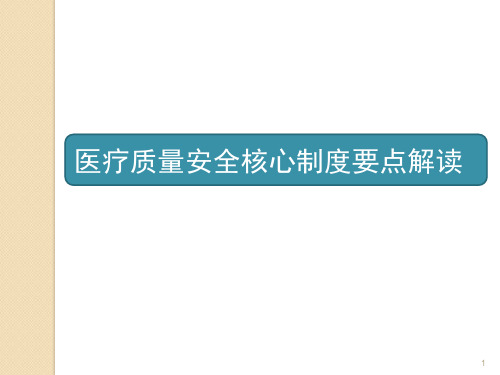 医疗质量安全核心制度要点解读

1